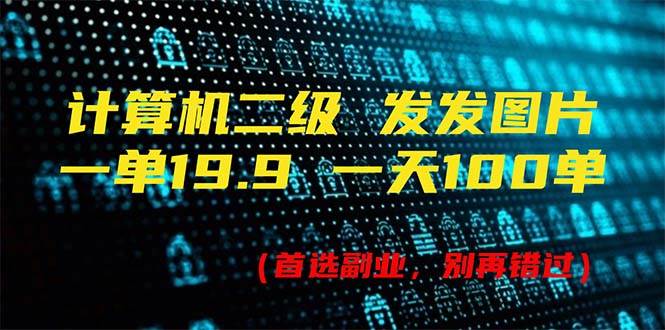 计算机二级 发发图片
一单19.9 一天100单

（首选副业，别再错过）